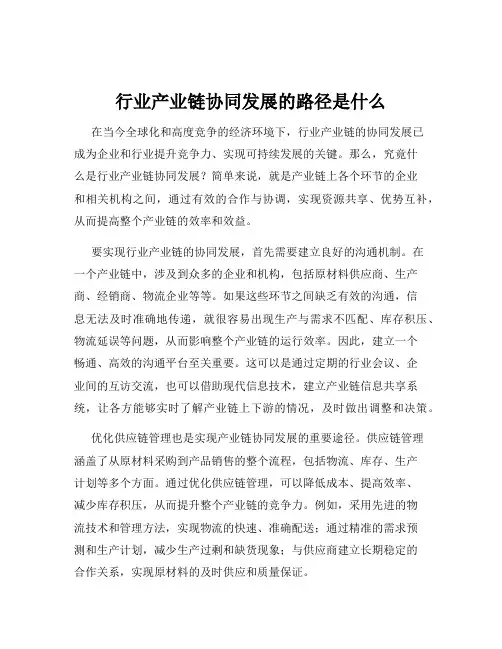 行业产业链协同发展的路径是什么

在当今全球化和高度竞争的经济环境下，行业产业链的协同发展已成为企业和行业提升竞争力、实现可持续发展的关键。那么，究竟什么是行业产业链协同发展？简单来说，就是产业链上各个环节的企业和相关机构之间，通过有效的合作与协调，实现资源共享、优势互补，从而提高整个产业链的效率和效益。

要实现行业产业链的协同发展，首先需要建立良好的沟通机制。在一个产业链中，涉及到众多的企业和机构，包括原材料供应商、生产商、经销商、物流企业等等。如果这些环节之间缺乏有效的沟通，信息无法及时准确地传递，就很容易出现生产与需求不匹配、库存积压、物流延误等问题，从而影响整个产业链的运行效率。因此，建立一个畅通、高效的沟通平台至关重要。这可以是通过定期的行业会议、企业间的互访交流，也可以借助现代信息技术，建立产业链信息共享系统，让各方能够实时了解产业链上下游的情况，及时做出调整和决策。

优化供应链管理也是实现产业链协同发展的重要途径。供应链管理涵盖了从原材料采购到产品销售的整个流程，包括物流、库存、生产计划等多个方面。通过优化供应链管理，可以降低成本、提高效率、减少库存积压，从而提升整个产业链的竞争力。例如，采用先进的物流技术和管理方法，实现物流的快速、准确配送；通过精准的需求预测和生产计划，减少生产过剩和缺货现象；与供应商建立长期稳定的合作关系，实现原材料的及时供应和质量保证。